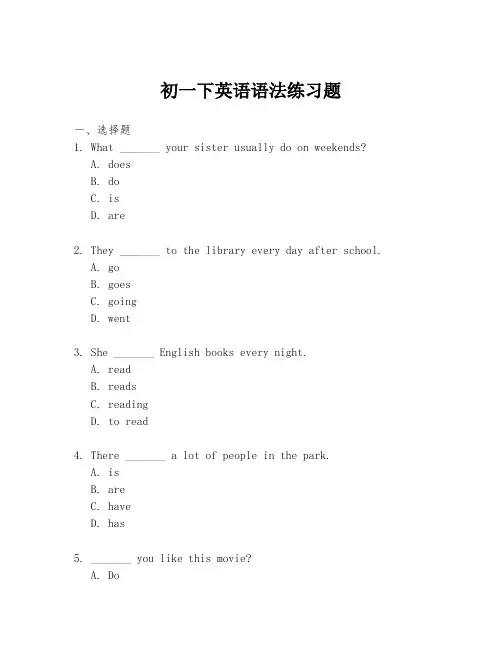 初一下英语语法练习题

一、选择题

1. What _______ your sister usually do on weekends?
A. does
B. do
C. is
D. are

2. They _______ to the library every day after school.
A. go
B. goes
C. going
D. went

3. She _______ English books every night.
A. read
B. reads
C. reading
D. to read

4. There _______ a lot of people in the park.
A. is
B. are
C. have
D. has

5. _______ you like this movie?
A. Do